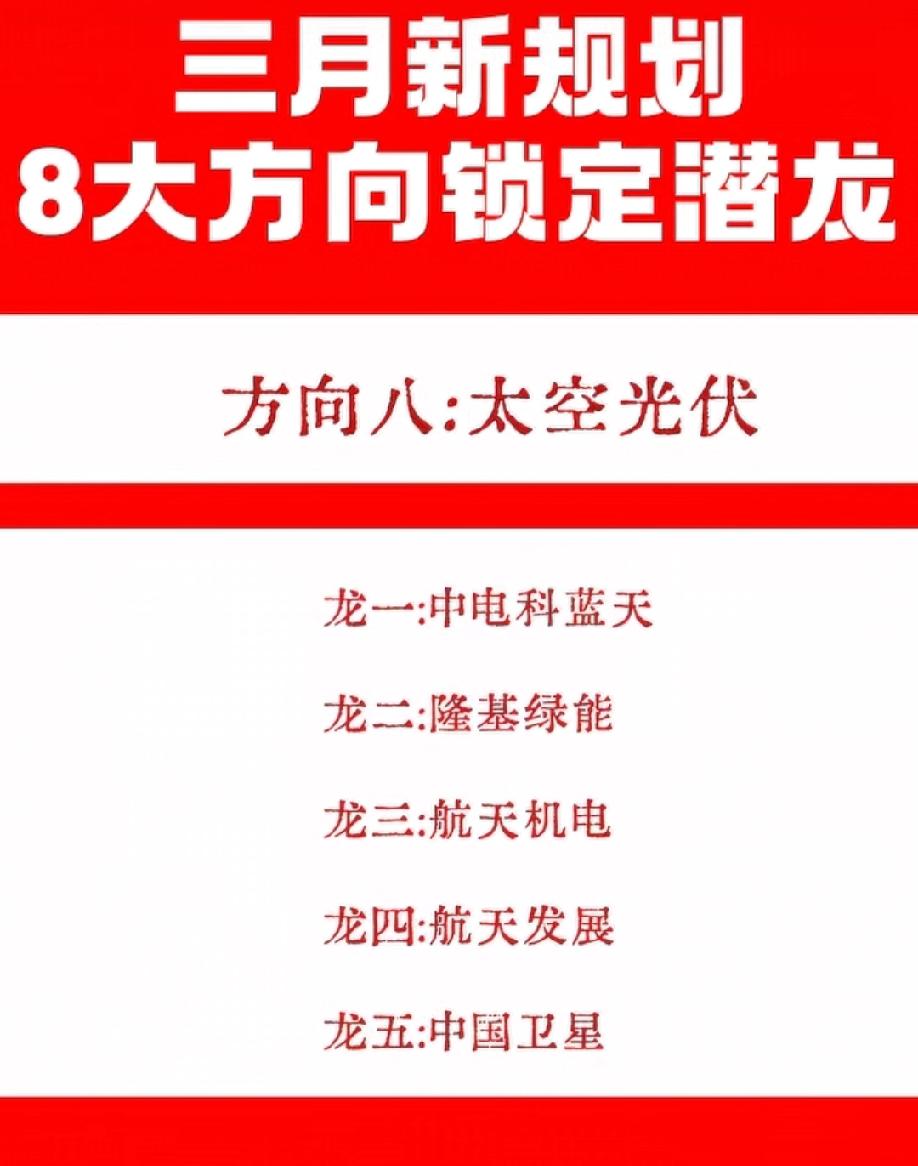 三月新规划
8大方向锁定潜龙

方向八:太空光伏

龙一:中电科蓝天

龙二:隆基绿能

龙三:航天机电

龙四:航天发展

龙五:中国卫星